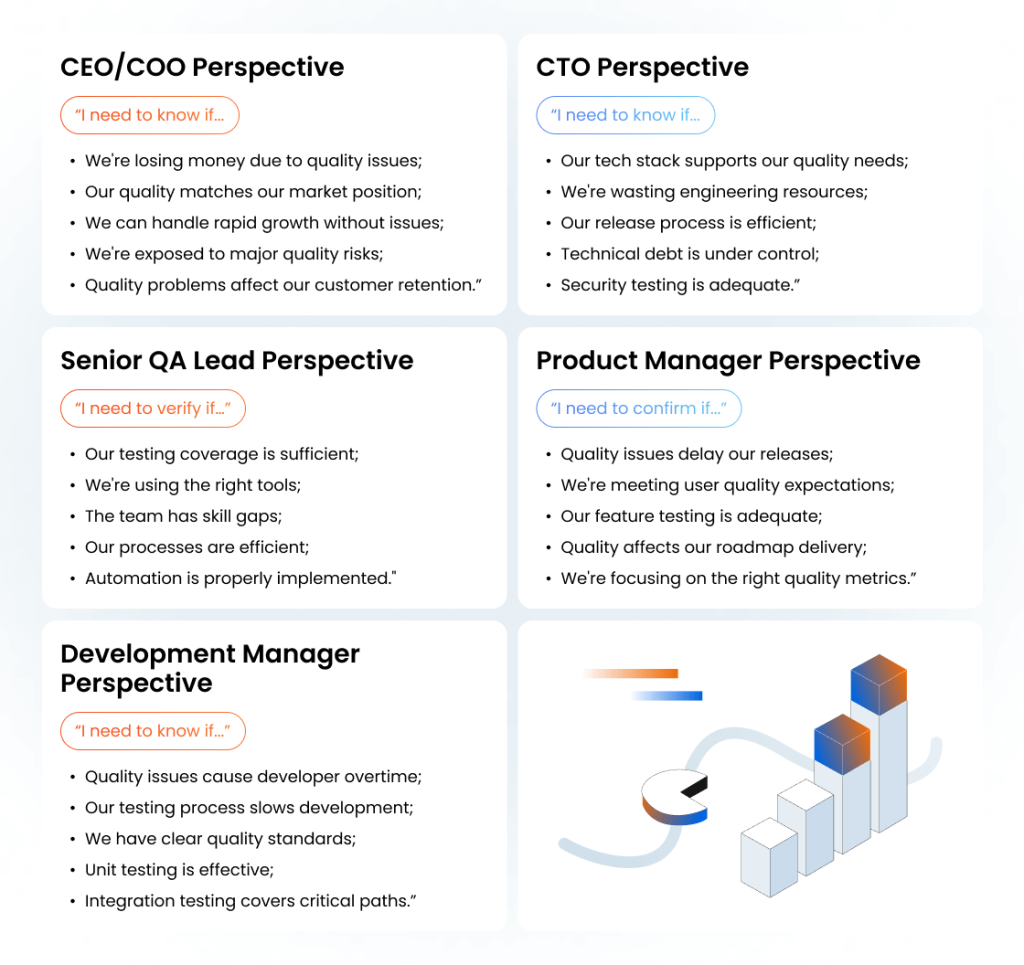 CEO/COO Perspective

"I need to know if...

- We're losing money due to quality issues;
- Our quality matches our market position;
- We can handle rapid growth without issues;
- We're exposed to major quality risks;
- Quality problems affect our customer retention."

CTO Perspective

"I need to know if...

- Our tech stack supports our quality needs;
- We're wasting engineering resources;
- Our release process is efficient;
- Technical debt is under control;
- Security testing is adequate."

Senior QA Lead Perspective

"I need to verify if..."

- Our testing coverage is sufficient;
- We're using the right tools;
- The team has skill gaps;
- Our processes are efficient;
- Automation is properly implemented."

Product Manager Perspective

"I need to confirm if..."

- Quality issues delay our releases;
- We're meeting user quality expectations;
- Our feature testing is adequate;
- Quality affects our roadmap delivery;
- We're focusing on the right quality metrics."

Development Manager Perspective

"I need to know if..."

- Quality issues cause developer overtime;
- Our testing process slows development;
- We have clear quality standards;
- Unit testing is effective;
- Integration testing covers critical paths."